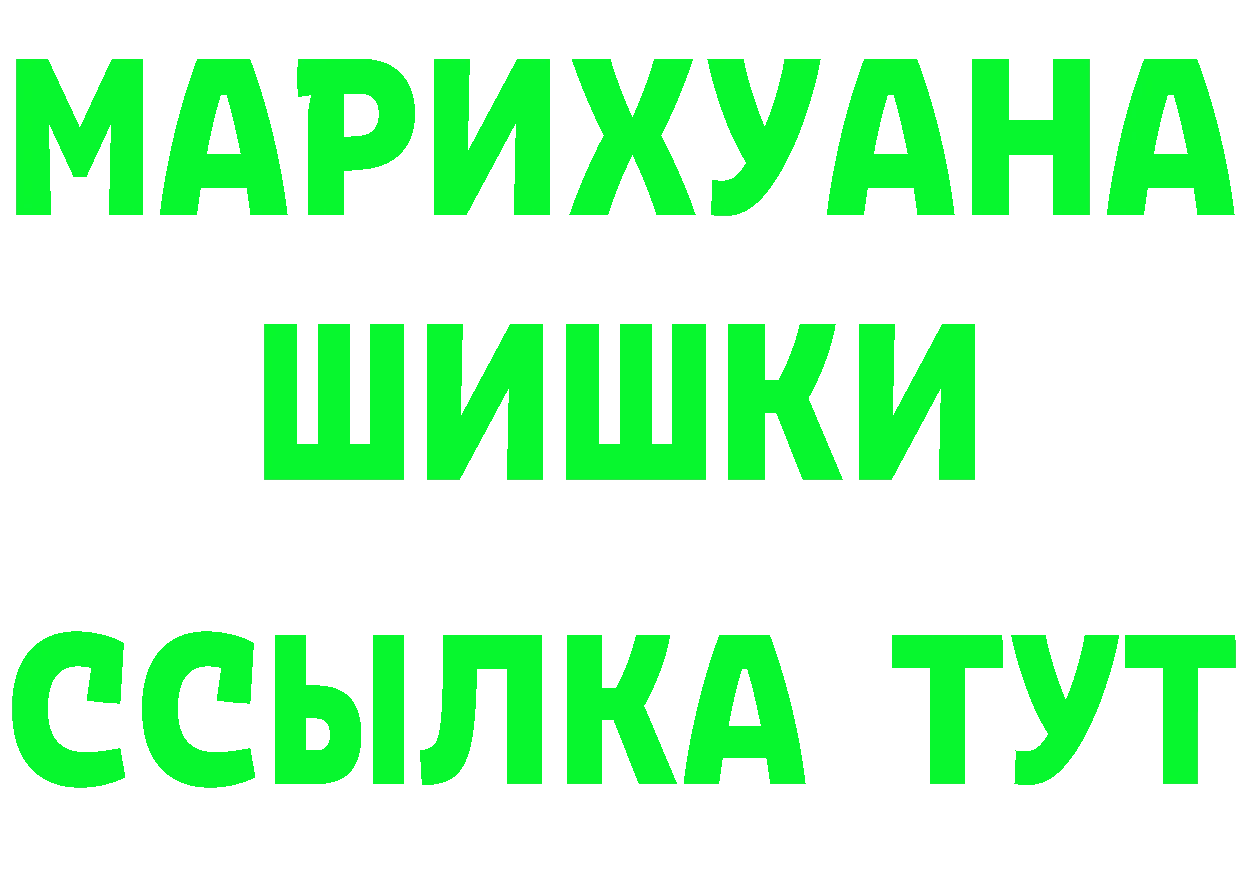 МАРИХУАНА
ШИШКИ
ССЫЛКА ТУТ